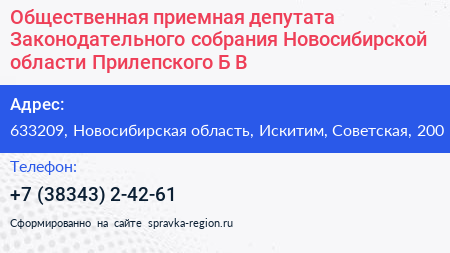 Общественная приемная депутата Законодательного собрания Новосибирской области Прилепского Б В

Адрес:

633209, Новосибирская область, Искитим, Советская, 200

Телефон:

+7 (38343) 2-42-61

Сформированно на сайте spravka-region.ru